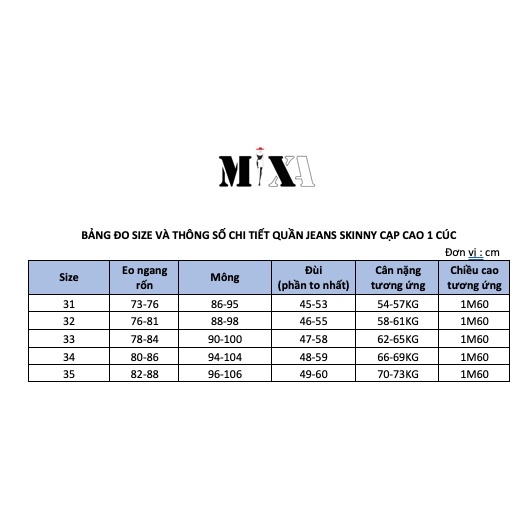 MIXA

BẢNG ĐO SIZE VÀ THÔNG SỐ CHI TIẾT QUẦN JEANS SKINNY CẠP CAO 1 CÚC

Đơn vị : cm

| Size | Eo ngang rốn | Mông | Đùi (phần to nhất) | Cân nặng tương ứng | Chiều cao tương ứng |
|---|---|---|---|---|---|
| 31 | 73-76 | 86-95 | 45-53 | 54-57KG | 1M60 |
| 32 | 76-81 | 88-98 | 46-55 | 58-61KG | 1M60 |
| 33 | 78-84 | 90-100 | 47-58 | 62-65KG | 1M60 |
| 34 | 80-86 | 94-104 | 48-59 | 66-69KG | 1M60 |
| 35 | 82-88 | 96-106 | 49-60 | 70-73KG | 1M60 |